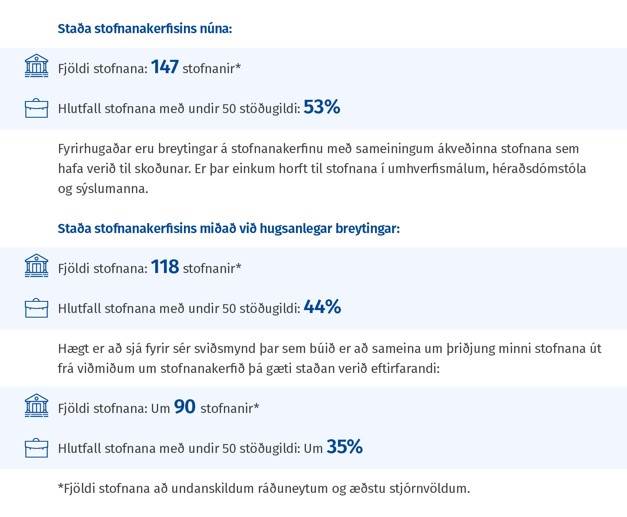 Staða stofnanakerfisins núna:

Fjöldi stofnana: 147 stofnanir*

Hlutfall stofnana með undir 50 stöðugildi: 53%

Fyrirhugaðar eru breytingar á stofnanakerfinu með sameiningum ákveðinna stofnana sem hafa verið til skoðunar. Er þar einkum horft til stofnana í umhverfismálum, héraðsdómstóla og sýslumanna.

Staða stofnanakerfisins miðað við hugsanlegar breytingar:

Fjöldi stofnana: 118 stofnanir*

Hlutfall stofnana með undir 50 stöðugildi: 44%

Hægt er að sjá fyrir sér sviðsmynd þar sem búið er að sameina um þriðjung minni stofnana út frá viðmiðum um stofnanakerfið þá gæti staðan verið eftirfarandi:

Fjöldi stofnana: Um 90 stofnanir*

Hlutfall stofnana með undir 50 stöðugildi: Um 35%

*Fjöldi stofnana að undanskildum ráðuneytum og æðstu stjórnvöldum.